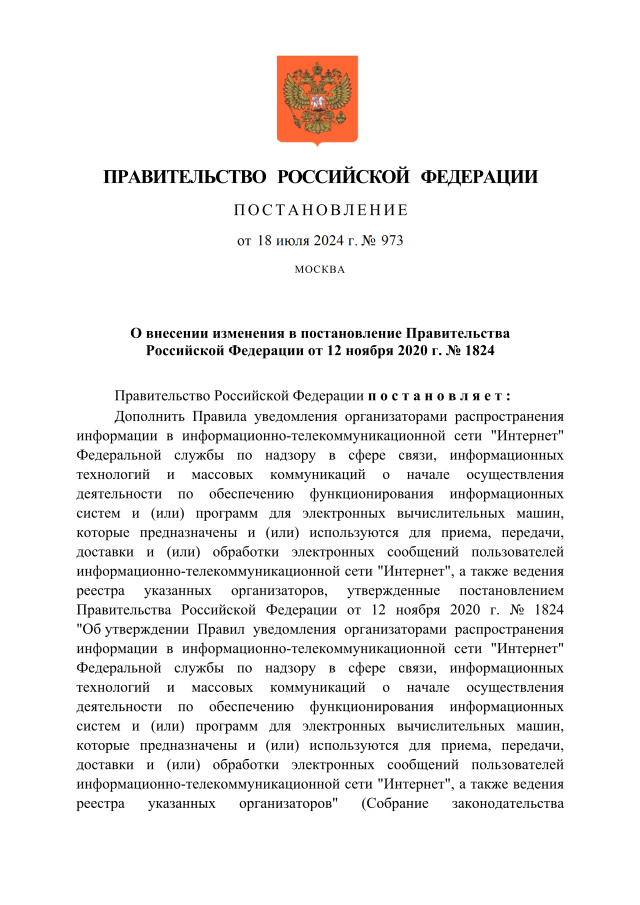 ПРАВИТЕЛЬСТВО РОССИЙСКОЙ ФЕДЕРАЦИИ

ПОСТАНОВЛЕНИЕ

от 18 июля 2024 г. № 973

МОСКВА

О внесении изменения в постановление Правительства Российской Федерации от 12 ноября 2020 г. № 1824

Правительство Российской Федерации постановляет:

Дополнить Правила уведомления организаторами распространения информации в информационно-телекоммуникационной сети "Интернет" Федеральной службы по надзору в сфере связи, информационных технологий и массовых коммуникаций о начале осуществления деятельности по обеспечению функционирования информационных систем и (или) программ для электронных вычислительных машин, которые предназначены и (или) используются для приема, передачи, доставки и (или) обработки электронных сообщений пользователей информационно-телекоммуникационной сети "Интернет", а также ведения реестра указанных организаторов, утвержденные постановлением Правительства Российской Федерации от 12 ноября 2020 г. № 1824 "Об утверждении Правил уведомления организаторами распространения информации в информационно-телекоммуникационной сети "Интернет" Федеральной службы по надзору в сфере связи, информационных технологий и массовых коммуникаций о начале осуществления деятельности по обеспечению функционирования информационных систем и (или) программ для электронных вычислительных машин, которые предназначены и (или) используются для приема, передачи, доставки и (или) обработки электронных сообщений пользователей информационно-телекоммуникационной сети "Интернет", а также ведения реестра указанных организаторов" (Собрание законодательства